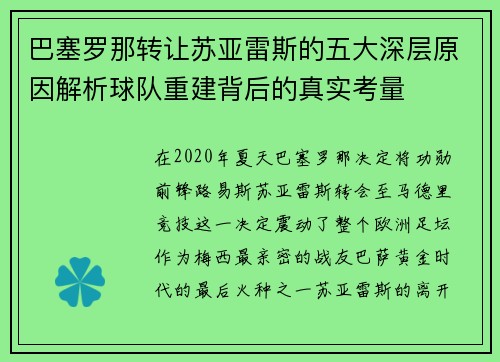 巴塞罗那转让苏亚雷斯的五大深层原因解析球队重建背后的真实考量

在2020年夏天巴塞罗那决定将功勋前锋路易斯苏亚雷斯转会至马德里竞技这一决定震动了整个欧洲足坛作为梅西最亲密的战友巴萨黄金时代的最后火种之一苏亚雷斯的离开